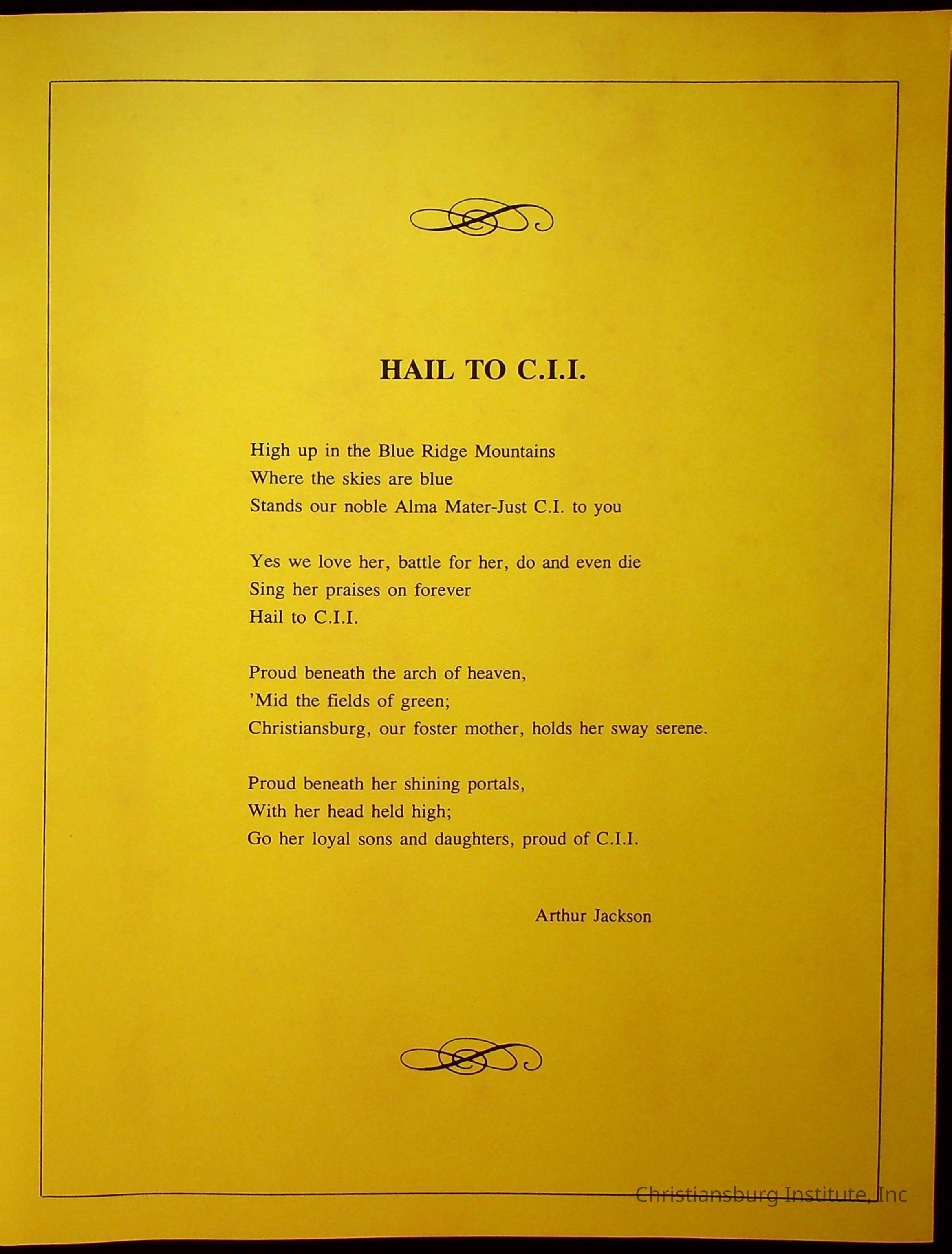 HAIL TO C.I.I.

High up in the Blue Ridge Mountains
Where the skies are blue
Stands our noble Alma Mater-Just C.I. to you

Yes we love her, battle for her, do and even die
Sing her praises on forever
Hail to C.I.I.

Proud beneath the arch of heaven,
'Mid the fields of green;
Christiansburg, our foster mother, holds her sway serene.

Proud beneath her shining portals,
With her head held high;
Go her loyal sons and daughters, proud of C.I.I.

Arthur Jackson

Christiansburg Institute, Inc